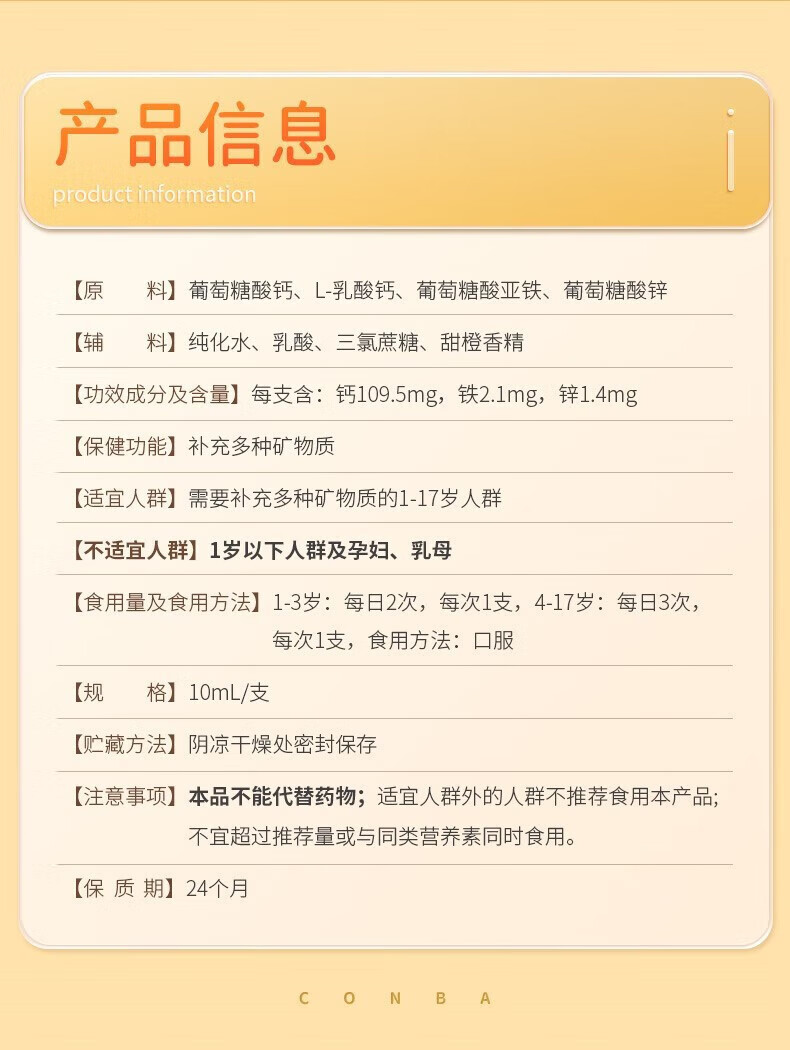 产品信息
product information

【原　　料】葡萄糖酸钙、L-乳酸钙、葡萄糖酸亚铁、葡萄糖酸锌

【辅　　料】纯化水、乳酸、三氯蔗糖、甜橙香精

【功效成分及含量】每支含：钙109.5mg，铁2.1mg，锌1.4mg

【保健功能】补充多种矿物质

【适宜人群】需要补充多种矿物质的1-17岁人群

【不适宜人群】1岁以下人群及孕妇、乳母

【食用量及食用方法】1-3岁：每日2次，每次1支，4-17岁：每日3次，每次1支，食用方法：口服

【规　　格】10mL/支

【贮藏方法】阴凉干燥处密封保存

【注意事项】本品不能代替药物；适宜人群外的人群不推荐食用本产品；不宜超过推荐量或与同类营养素同时食用。

【保 质 期】24个月

C O N B A